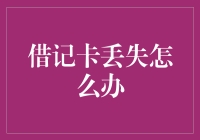 借记卡丢失怎么办